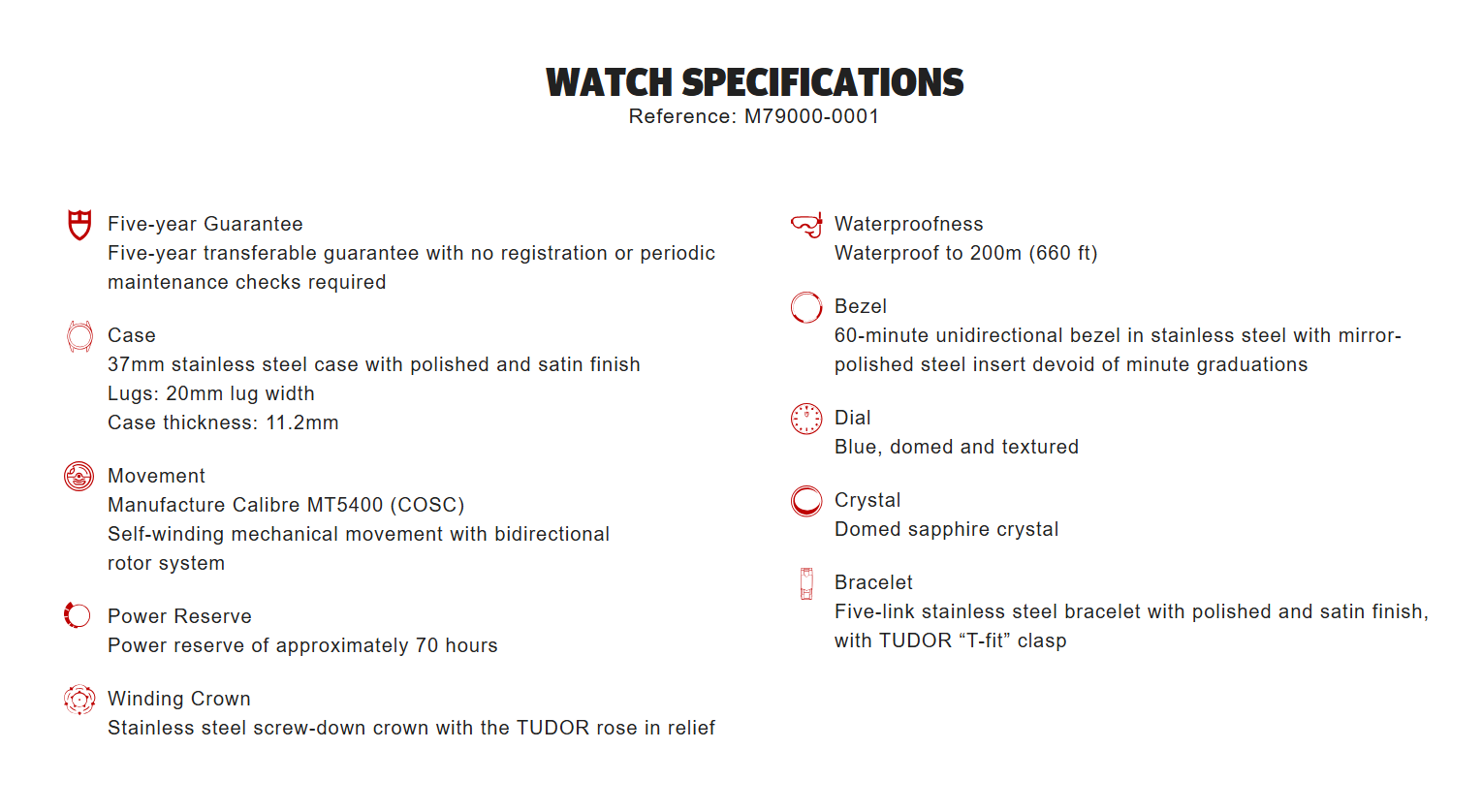 WATCH SPECIFICATIONS
Reference: M79000-0001

Five-year Guarantee
Five-year transferable guarantee with no registration or periodic maintenance checks required

Case
37mm stainless steel case with polished and satin finish
Lugs: 20mm lug width
Case thickness: 11.2mm

Movement
Manufacture Calibre MT5400 (COSC)
Self-winding mechanical movement with bidirectional rotor system

Power Reserve
Power reserve of approximately 70 hours

Winding Crown
Stainless steel screw-down crown with the TUDOR rose in relief

Waterproofness
Waterproof to 200m (660 ft)

Bezel
60-minute unidirectional bezel in stainless steel with mirror-polished steel insert devoid of minute graduations

Dial
Blue, domed and textured

Crystal
Domed sapphire crystal

Bracelet
Five-link stainless steel bracelet with polished and satin finish, with TUDOR "T-fit" clasp